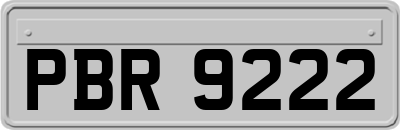 PBR 9222